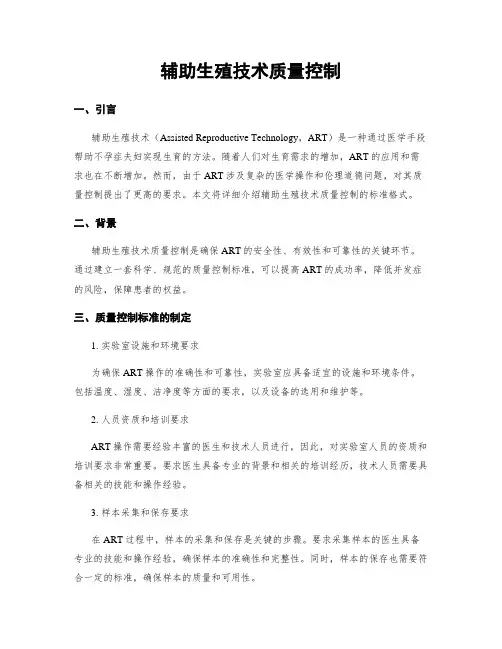 辅助生殖技术质量控制

一、引言

辅助生殖技术（Assisted Reproductive Technology，ART）是一种通过医学手段帮助不孕症夫妇实现生育的方法。随着人们对生育需求的增加，ART的应用和需求也在不断增加。然而，由于ART涉及复杂的医学操作和伦理道德问题，对其质量控制提出了更高的要求。本文将详细介绍辅助生殖技术质量控制的标准格式。

二、背景

辅助生殖技术质量控制是确保ART的安全性、有效性和可靠性的关键环节。通过建立一套科学、规范的质量控制标准，可以提高ART的成功率，降低并发症的风险，保障患者的权益。

三、质量控制标准的制定

1. 实验室设施和环境要求

为确保ART操作的准确性和可靠性，实验室应具备适宜的设施和环境条件，包括温度、湿度、洁净度等方面的要求，以及设备的选用和维护等。

2. 人员资质和培训要求

ART操作需要经验丰富的医生和技术人员进行，因此，对实验室人员的资质和培训要求非常重要。要求医生具备专业的背景和相关的培训经历，技术人员需要具备相关的技能和操作经验。

3. 样本采集和保存要求

在ART过程中，样本的采集和保存是关键的步骤。要求采集样本的医生具备专业的技能和操作经验，确保样本的准确性和完整性。同时，样本的保存也需要符合一定的标准，确保样本的质量和可用性。